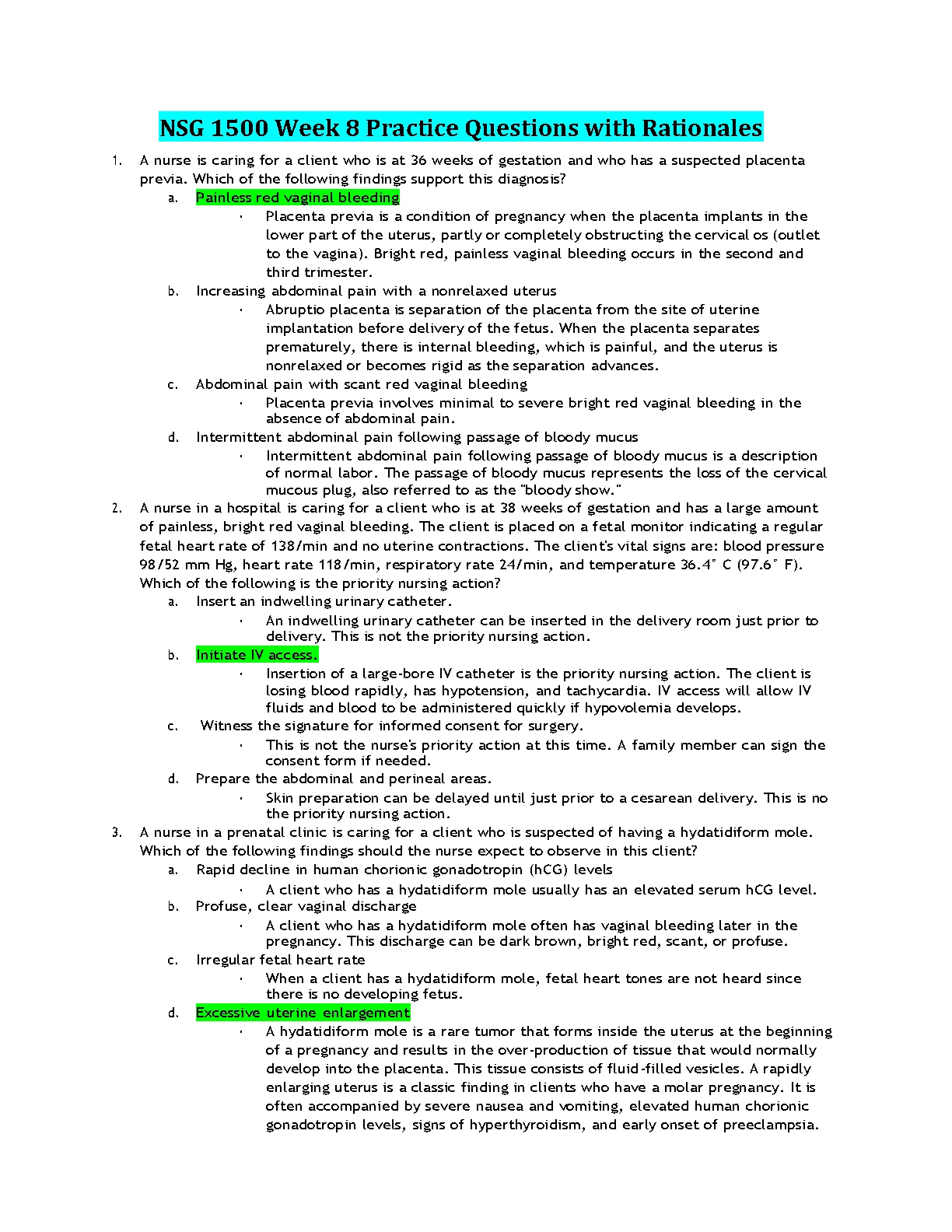 NSG 1500 Week 8 Practice Questions with Rationales

1. A nurse is caring for a client who is at 36 weeks of gestation and who has a suspected placenta previa. Which of the following findings support this diagnosis?
a. Painless red vaginal bleeding
· Placenta previa is a condition of pregnancy when the placenta implants in the lower part of the uterus, partly or completely obstructing the cervical os (outlet to the vagina). Bright red, painless vaginal bleeding occurs in the second and third trimester.
b. Increasing abdominal pain with a nonrelaxed uterus
· Abruptio placenta is separation of the placenta from the site of uterine implantation before delivery of the fetus. When the placenta separates prematurely, there is internal bleeding, which is painful, and the uterus is nonrelaxed or becomes rigid as the separation advances.
c. Abdominal pain with scant red vaginal bleeding
· Placenta previa involves minimal to severe bright red vaginal bleeding in the absence of abdominal pain.
d. Intermittent abdominal pain following passage of bloody mucus
· Intermittent abdominal pain following passage of bloody mucus is a description of normal labor. The passage of bloody mucus represents the loss of the cervical mucous plug, also referred to as the "bloody show."

2. A nurse in a hospital is caring for a client who is at 38 weeks of gestation and has a large amount of painless, bright red vaginal bleeding. The client is placed on a fetal monitor indicating a regular fetal heart rate of 138/min and no uterine contractions. The client's vital signs are: blood pressure 98/52 mm Hg, heart rate 118/min, respiratory rate 24/min, and temperature 36.4° C (97.6° F). Which of the following is the priority nursing action?
a. Insert an indwelling urinary catheter.
· An indwelling urinary catheter can be inserted in the delivery room just prior to delivery. This is not the priority nursing action.
b. Initiate IV access.
· Insertion of a large-bore IV catheter is the priority nursing action. The client is losing blood rapidly, has hypotension, and tachycardia. IV access will allow IV fluids and blood to be administered quickly if hypovolemia develops.
c. Witness the signature for informed consent for surgery.
· This is not the nurse's priority action at this time. A family member can sign the consent form if needed.
d. Prepare the abdominal and perineal areas.
· Skin preparation can be delayed until just prior to a cesarean delivery. This is no the priority nursing action.

3. A nurse in a prenatal clinic is caring for a client who is suspected of having a hydatidiform mole. Which of the following findings should the nurse expect to observe in this client?
a. Rapid decline in human chorionic gonadotropin (hCG) levels
· A client who has a hydatidiform mole usually has an elevated serum hCG level.
b. Profuse, clear vaginal discharge
· A client who has a hydatidiform mole often has vaginal bleeding later in the pregnancy. This discharge can be dark brown, bright red, scant, or profuse.
c. Irregular fetal heart rate
· When a client has a hydatidiform mole, fetal heart tones are not heard since there is no developing fetus.
d. Excessive uterine enlargement
· A hydatidiform mole is a rare tumor that forms inside the uterus at the beginning of a pregnancy and results in the over-production of tissue that would normally develop into the placenta. This tissue consists of fluid-filled vesicles. A rapidly enlarging uterus is a classic finding in clients who have a molar pregnancy. It is often accompanied by severe nausea and vomiting, elevated human chorionic gonadotropin levels, signs of hyperthyroidism, and early onset of preeclampsia.